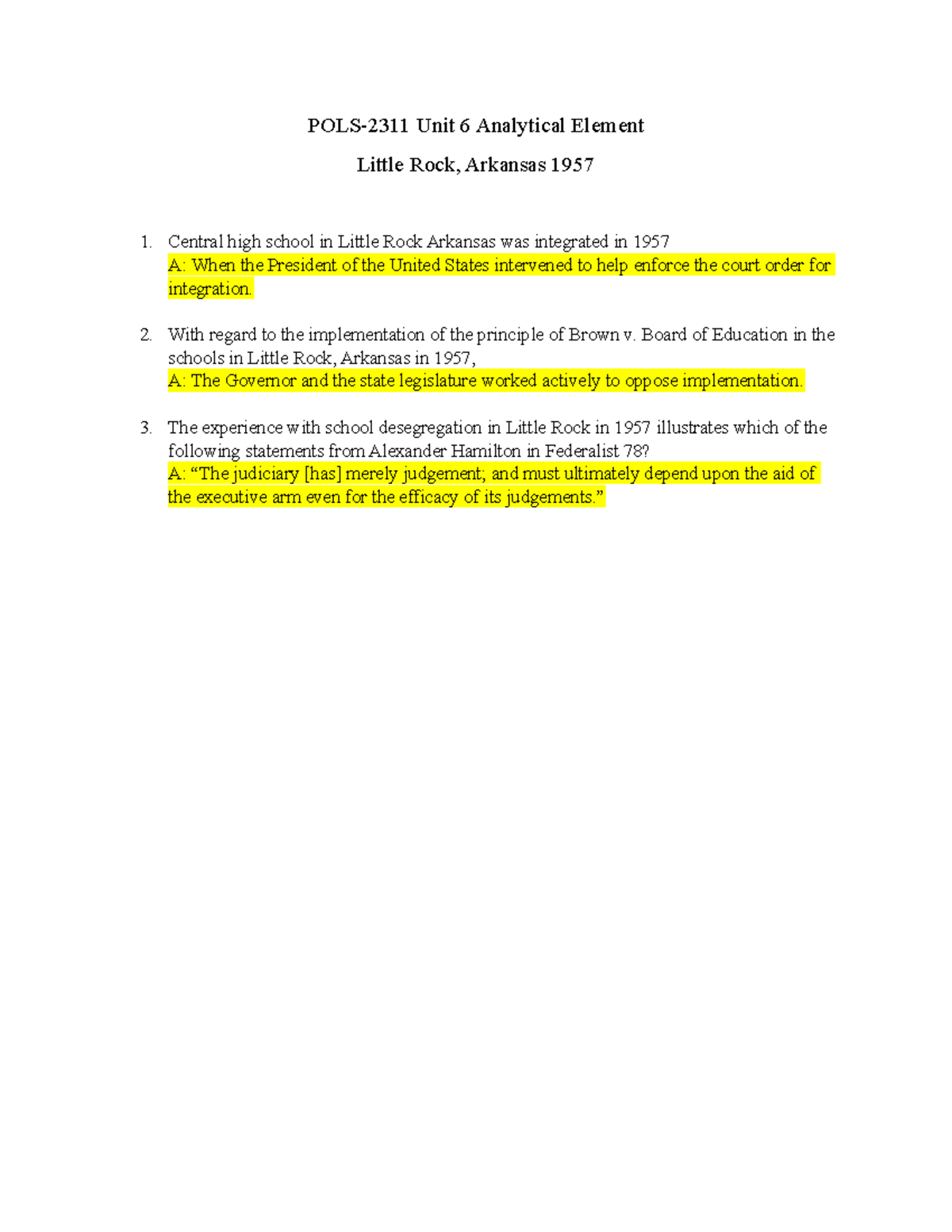 POLS-2311 Unit 6 Analytical Element

Little Rock, Arkansas 1957

1. Central high school in Little Rock Arkansas was integrated in 1957
A: When the President of the United States intervened to help enforce the court order for integration.

2. With regard to the implementation of the principle of Brown v. Board of Education in the schools in Little Rock, Arkansas in 1957,
A: The Governor and the state legislature worked actively to oppose implementation.

3. The experience with school desegregation in Little Rock in 1957 illustrates which of the following statements from Alexander Hamilton in Federalist 78?
A: “The judiciary [has] merely judgement; and must ultimately depend upon the aid of the executive arm even for the efficacy of its judgements.”